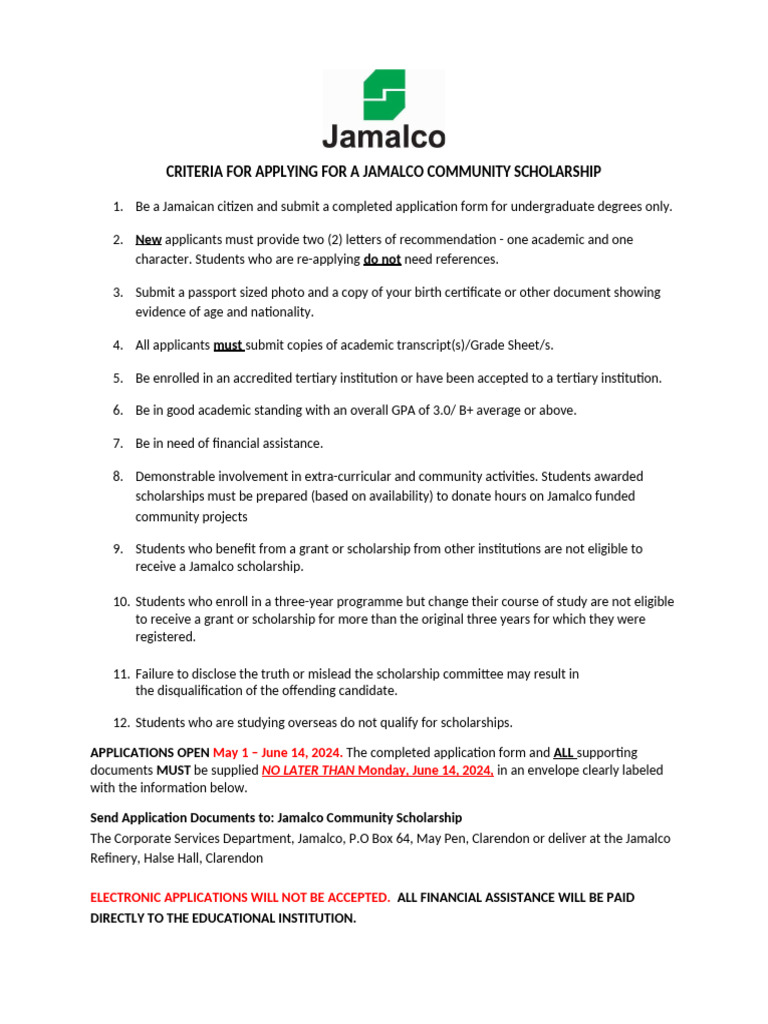 Jamalco

CRITERIA FOR APPLYING FOR A JAMALCO COMMUNITY SCHOLARSHIP

1. Be a Jamaican citizen and submit a completed application form for undergraduate degrees only.

2. New applicants must provide two (2) letters of recommendation - one academic and one character. Students who are re-applying do not need references.

3. Submit a passport sized photo and a copy of your birth certificate or other document showing evidence of age and nationality.

4. All applicants must submit copies of academic transcript(s)/Grade Sheet/s.

5. Be enrolled in an accredited tertiary institution or have been accepted to a tertiary institution.

6. Be in good academic standing with an overall GPA of 3.0/ B+ average or above.

7. Be in need of financial assistance.

8. Demonstrable involvement in extra-curricular and community activities. Students awarded scholarships must be prepared (based on availability) to donate hours on Jamalco funded community projects

9. Students who benefit from a grant or scholarship from other institutions are not eligible to receive a Jamalco scholarship.

10. Students who enroll in a three-year programme but change their course of study are not eligible to receive a grant or scholarship for more than the original three years for which they were registered.

11. Failure to disclose the truth or mislead the scholarship committee may result in the disqualification of the offending candidate.

12. Students who are studying overseas do not qualify for scholarships.

APPLICATIONS OPEN May 1 – June 14, 2024. The completed application form and ALL supporting documents MUST be supplied NO LATER THAN Monday, June 14, 2024, in an envelope clearly labeled with the information below.

Send Application Documents to: Jamalco Community Scholarship
The Corporate Services Department, Jamalco, P.O Box 64, May Pen, Clarendon or deliver at the Jamalco Refinery, Halse Hall, Clarendon

ELECTRONIC APPLICATIONS WILL NOT BE ACCEPTED. ALL FINANCIAL ASSISTANCE WILL BE PAID DIRECTLY TO THE EDUCATIONAL INSTITUTION.